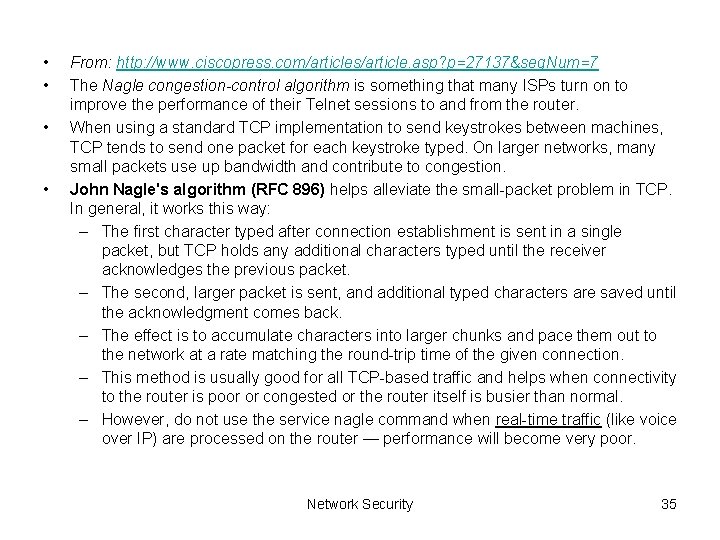 • From: http://www.ciscopress.com/articles/article.asp?p=27137&seqNum=7

• The Nagle congestion-control algorithm is something that many ISPs turn on to improve the performance of their Telnet sessions to and from the router.

• When using a standard TCP implementation to send keystrokes between machines, TCP tends to send one packet for each keystroke typed. On larger networks, many small packets use up bandwidth and contribute to congestion.

• John Nagle's algorithm (RFC 896) helps alleviate the small-packet problem in TCP. In general, it works this way:

– The first character typed after connection establishment is sent in a single packet, but TCP holds any additional characters typed until the receiver acknowledges the previous packet.

– The second, larger packet is sent, and additional typed characters are saved until the acknowledgment comes back.

– The effect is to accumulate characters into larger chunks and pace them out to the network at a rate matching the round-trip time of the given connection.

– This method is usually good for all TCP-based traffic and helps when connectivity to the router is poor or congested or the router itself is busier than normal.

– However, do not use the service nagle command when real-time traffic (like voice over IP) are processed on the router — performance will become very poor.

Network Security 35